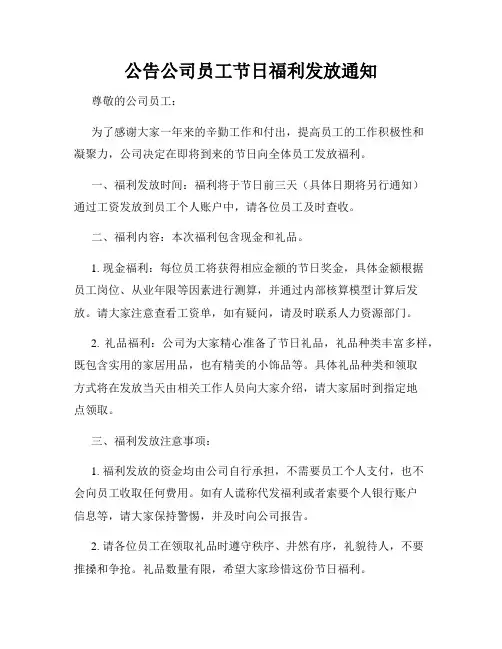 公告公司员工节日福利发放通知

尊敬的公司员工：

为了感谢大家一年来的辛勤工作和付出，提高员工的工作积极性和凝聚力，公司决定在即将到来的节日向全体员工发放福利。

一、福利发放时间：福利将于节日前三天（具体日期将另行通知）通过工资发放到员工个人账户中，请各位员工及时查收。

二、福利内容：本次福利包含现金和礼品。

1. 现金福利：每位员工将获得相应金额的节日奖金，具体金额根据员工岗位、从业年限等因素进行测算，并通过内部核算模型计算后发放。请大家注意查看工资单，如有疑问，请及时联系人力资源部门。

2. 礼品福利：公司为大家精心准备了节日礼品，礼品种类丰富多样，既包含实用的家居用品，也有精美的小饰品等。具体礼品种类和领取方式将在发放当天由相关工作人员向大家介绍，请大家届时到指定地点领取。

三、福利发放注意事项：

1. 福利发放的资金均由公司自行承担，不需要员工个人支付，也不会向员工收取任何费用。如有人谎称代发福利或者索要个人银行账户信息等，请大家保持警惕，并及时向公司报告。

2. 请各位员工在领取礼品时遵守秩序、井然有序，礼貌待人，不要推搡和争抢。礼品数量有限，希望大家珍惜这份节日福利。